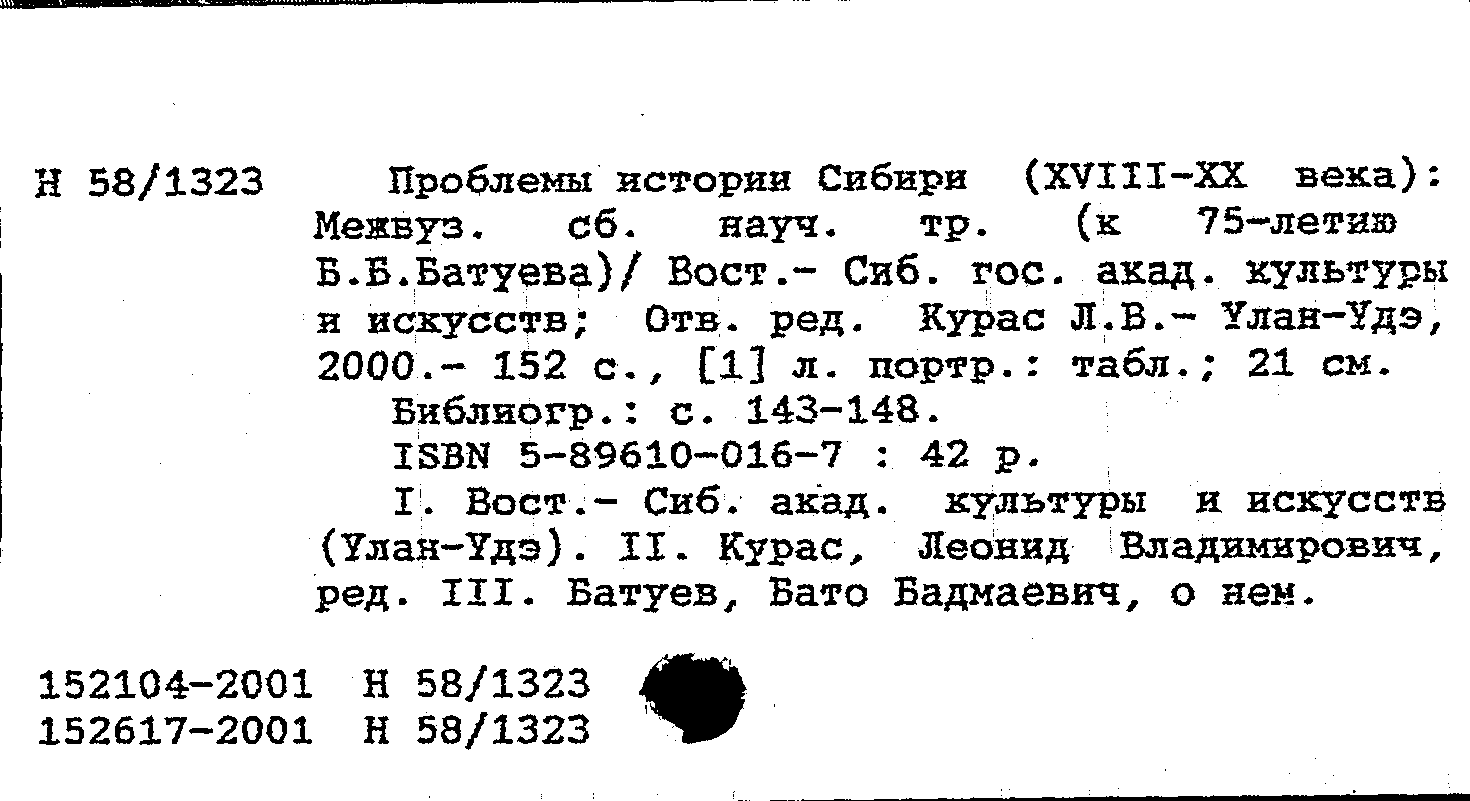 Н 58/1323 Проблемы истории Сибири (XVIII-XX века): Межвуз. сб. науч. тр. (к 75-летию Б.Б.Батуева)/ Вост.- Сиб. гос. акад. культуры и искусств; Отв. ред. Курас Л.В.- Улан-Удэ, 2000.- 152 с., [1] л. портр.: табл.; 21 см.
Библиогр.: с. 143-148.
ISBN 5-89610-016-7 : 42 р.
I. Вост.- Сиб. акад. культуры и искусств (Улан-Удэ). II. Курас, Леонид Владимирович, ред. III. Батуев, Бато Бадмаевич, о нем.

152104-2001 Н 58/1323
152617-2001 Н 58/1323